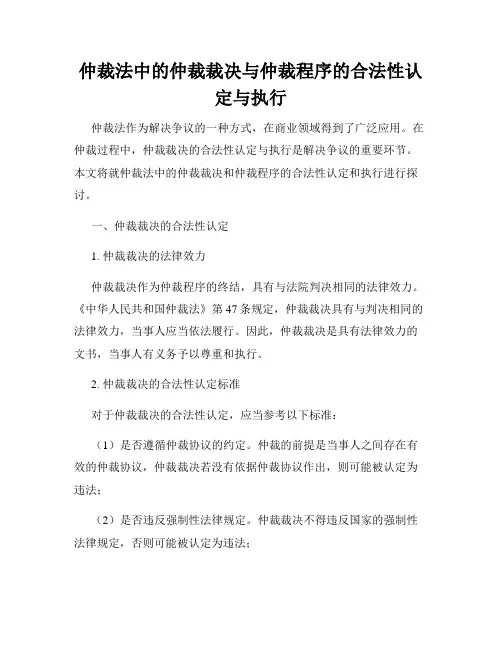 仲裁法中的仲裁裁决与仲裁程序的合法性认定与执行

仲裁法作为解决争议的一种方式，在商业领域得到了广泛应用。在仲裁过程中，仲裁裁决的合法性认定与执行是解决争议的重要环节。本文将就仲裁法中的仲裁裁决和仲裁程序的合法性认定和执行进行探讨。

一、仲裁裁决的合法性认定

1. 仲裁裁决的法律效力

仲裁裁决作为仲裁程序的终结，具有与法院判决相同的法律效力。《中华人民共和国仲裁法》第 47 条规定，仲裁裁决具有与判决相同的法律效力，当事人应当依法履行。因此，仲裁裁决是具有法律效力的文书，当事人有义务予以尊重和执行。

2. 仲裁裁决的合法性认定标准

对于仲裁裁决的合法性认定，应当参考以下标准：

（1）是否遵循仲裁协议的约定。仲裁的前提是当事人之间存在有效的仲裁协议，仲裁裁决若没有依据仲裁协议作出，则可能被认定为违法；

（2）是否违反强制性法律规定。仲裁裁决不得违反国家的强制性法律规定，否则可能被认定为违法；